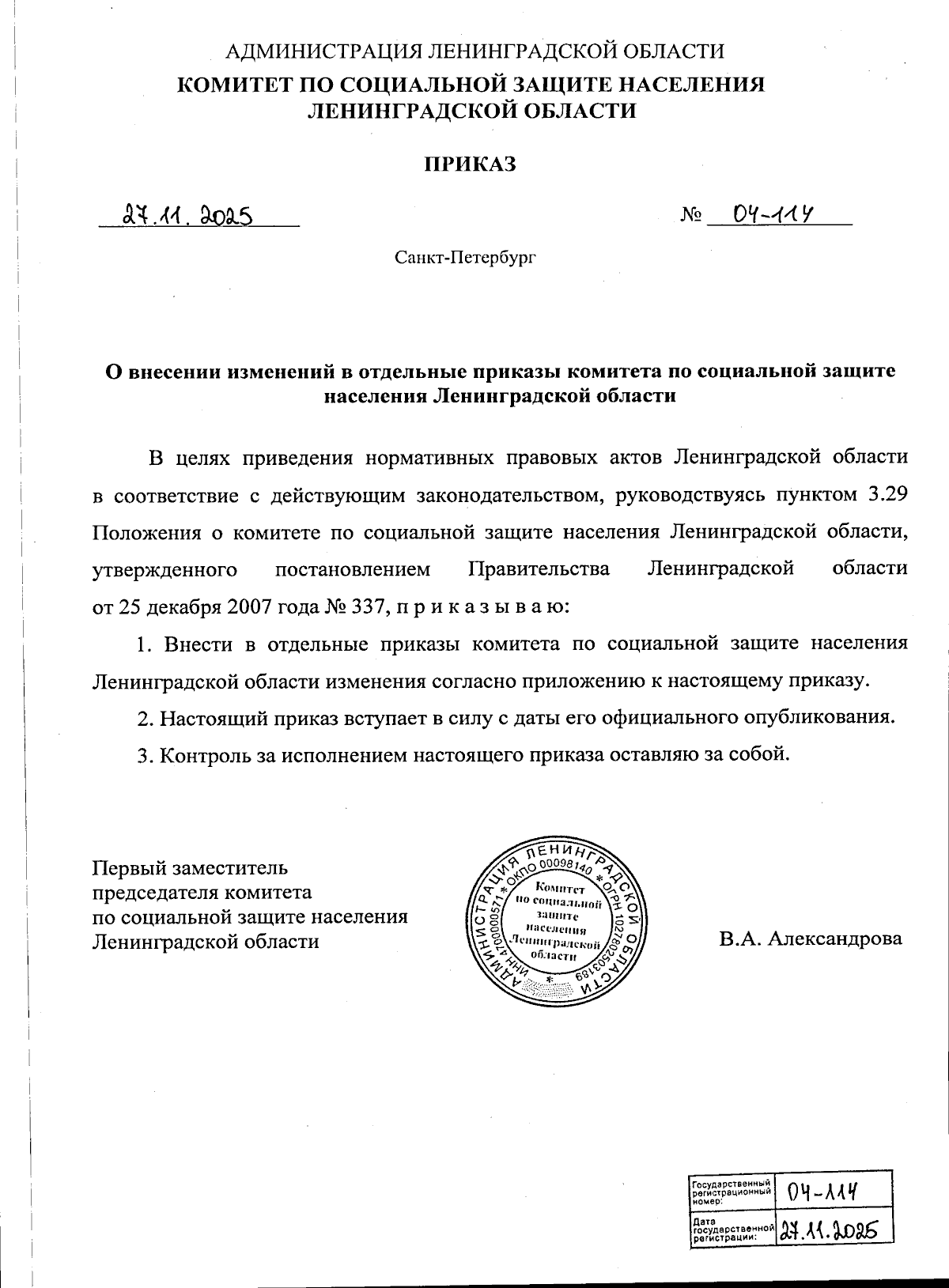 АДМИНИСТРАЦИЯ ЛЕНИНГРАДСКОЙ ОБЛАСТИ
КОМИТЕТ ПО СОЦИАЛЬНОЙ ЗАЩИТЕ НАСЕЛЕНИЯ ЛЕНИНГРАДСКОЙ ОБЛАСТИ

ПРИКАЗ

27.11.2025

№ 04-114

Санкт-Петербург

О внесении изменений в отдельные приказы комитета по социальной защите населения Ленинградской области

В целях приведения нормативных правовых актов Ленинградской области в соответствие с действующим законодательством, руководствуясь пунктом 3.29 Положения о комитете по социальной защите населения Ленинградской области, утвержденного постановлением Правительства Ленинградской области от 25 декабря 2007 года № 337, п р и к а з ы в а ю:

1. Внести в отдельные приказы комитета по социальной защите населения Ленинградской области изменения согласно приложению к настоящему приказу.

2. Настоящий приказ вступает в силу с даты его официального опубликования.

3. Контроль за исполнением настоящего приказа оставляю за собой.

Первый заместитель председателя комитета по социальной защите населения Ленинградской области

АДМИНИСТРАЦИЯ ЛЕНИНГРАДСКОЙ ОБЛАСТИ * ОКПО 00098140 * ОГРН 1027802503189 * ИНН 4700000571 *
Комитет по социальной защите населения Ленинградской области

В.А. Александрова

| Государственный регистрационный номер: | 04-114 |
|---|---|
| Дата государственной регистрации: | 27.11.2025 |